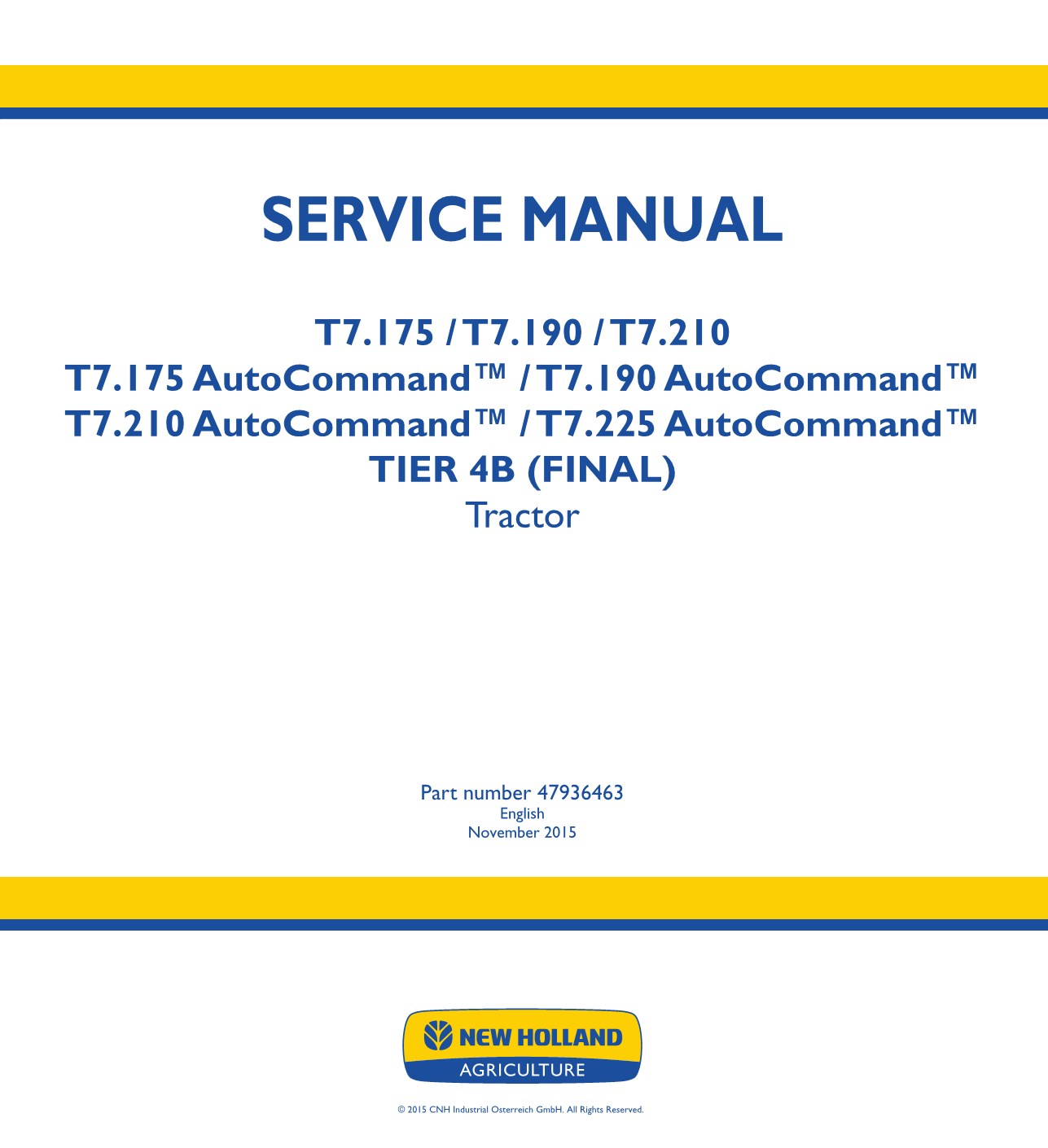 SERVICE MANUAL

T7.175 / T7.190 / T7.210
T7.175 AutoCommand™ / T7.190 AutoCommand™
T7.210 AutoCommand™ / T7.225 AutoCommand™
TIER 4B (FINAL)
Tractor

Part number 47936463
English
November 2015

NEW HOLLAND
AGRICULTURE

© 2015 CNH Industrial Osterreich GmbH. All Rights Reserved.